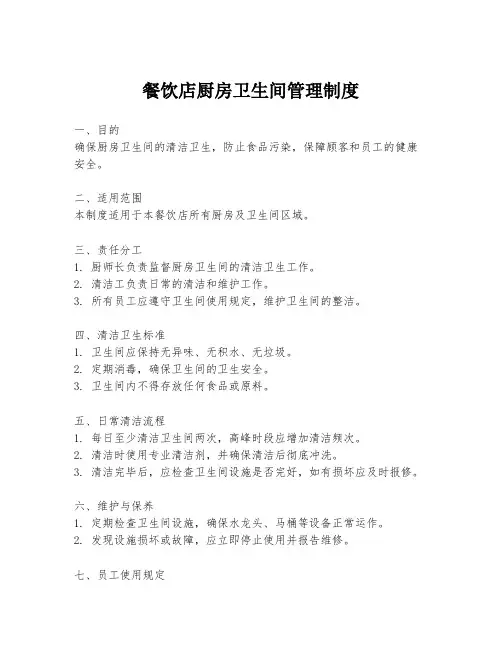 餐饮店厨房卫生间管理制度

一、目的
确保厨房卫生间的清洁卫生，防止食品污染，保障顾客和员工的健康安全。

二、适用范围
本制度适用于本餐饮店所有厨房及卫生间区域。

三、责任分工
1. 厨师长负责监督厨房卫生间的清洁卫生工作。
2. 清洁工负责日常的清洁和维护工作。
3. 所有员工应遵守卫生间使用规定，维护卫生间的整洁。

四、清洁卫生标准
1. 卫生间应保持无异味、无积水、无垃圾。
2. 定期消毒，确保卫生间的卫生安全。
3. 卫生间内不得存放任何食品或原料。

五、日常清洁流程
1. 每日至少清洁卫生间两次，高峰时段应增加清洁频次。
2. 清洁时使用专业清洁剂，并确保清洁后彻底冲洗。
3. 清洁完毕后，应检查卫生间设施是否完好，如有损坏应及时报修。

六、维护与保养
1. 定期检查卫生间设施，确保水龙头、马桶等设备正常运作。
2. 发现设施损坏或故障，应立即停止使用并报告维修。

七、员工使用规定